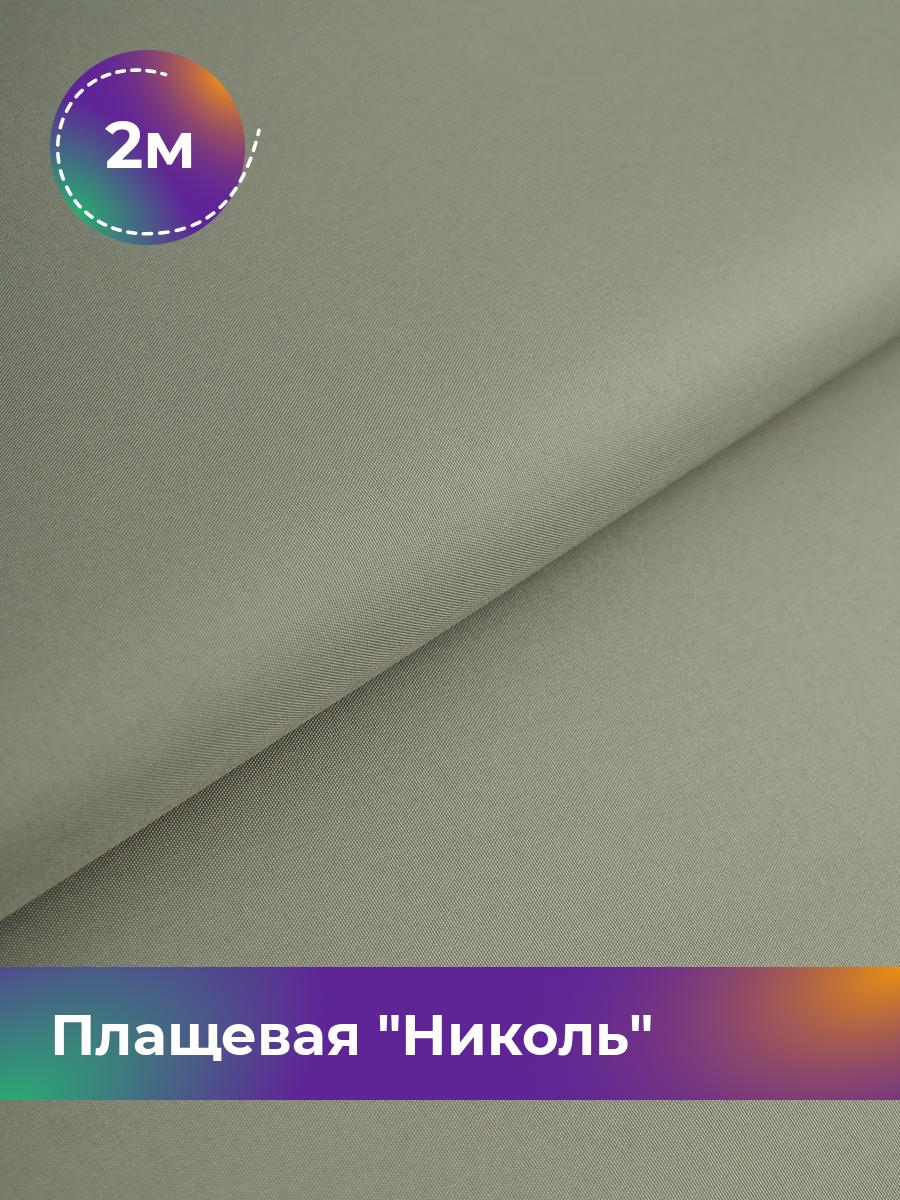 2м

Плащевая "Николь"